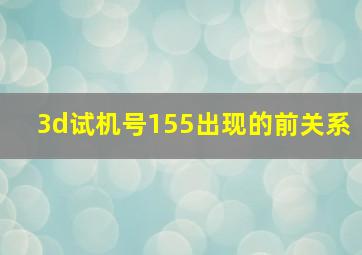 3d试机号155出现的前关系